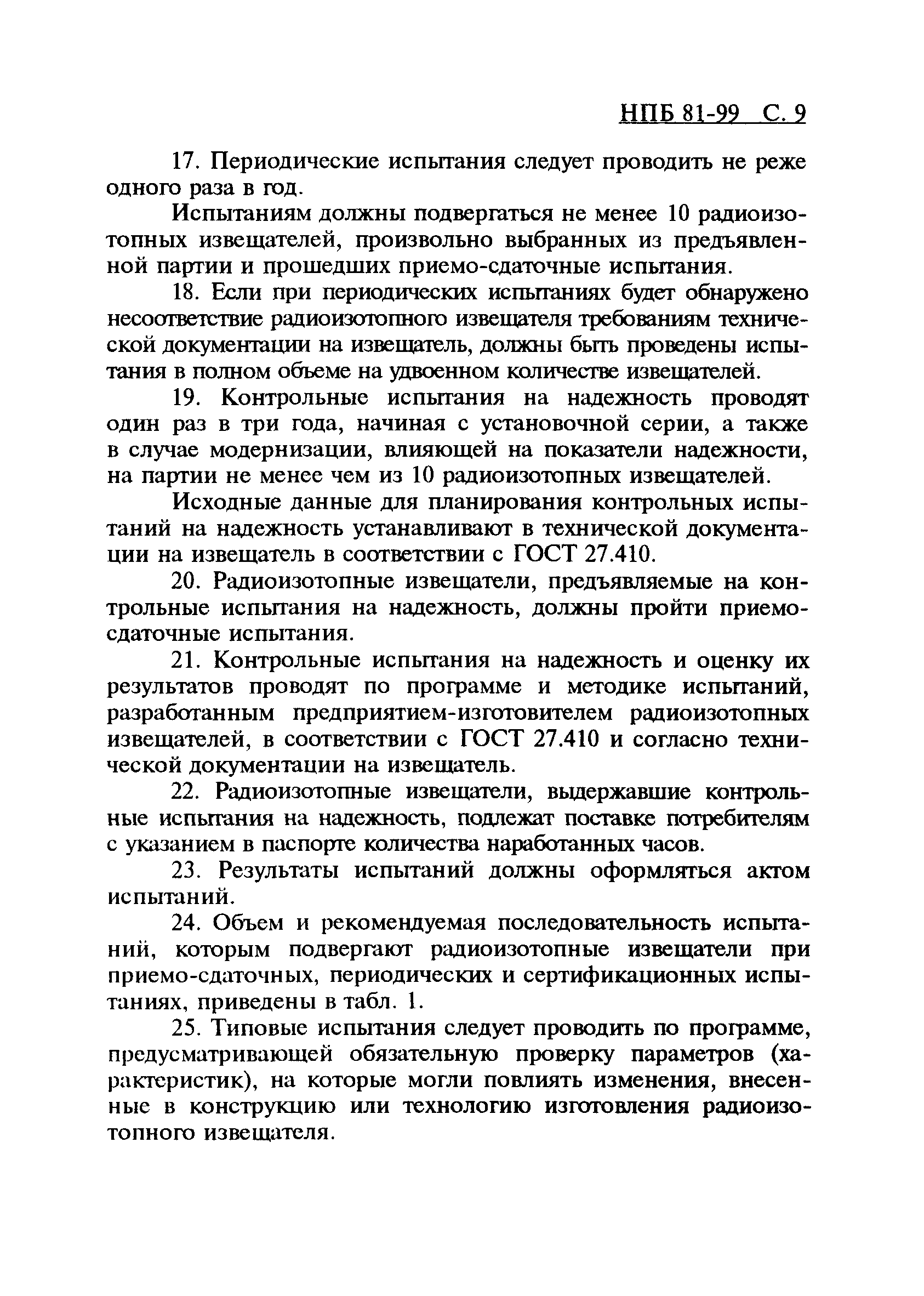 НПБ 81-99 С. 9

17. Периодические испытания следует проводить не реже одного раза в год.

Испытаниям должны подвергаться не менее 10 радиоизотопных извещателей, произвольно выбранных из предъявленной партии и прошедших приемо-сдаточные испытания.

18. Если при периодических испытаниях будет обнаружено несоответствие радиоизотопного извещателя требованиям технической документации на извещатель, должны быть проведены испытания в полном объеме на удвоенном количестве извещателей.

19. Контрольные испытания на надежность проводят один раз в три года, начиная с установочной серии, а также в случае модернизации, влияющей на показатели надежности, на партии не менее чем из 10 радиоизотопных извещателей.

Исходные данные для планирования контрольных испытаний на надежность устанавливают в технической документации на извещатель в соответствии с ГОСТ 27.410.

20. Радиоизотопные извещатели, предъявляемые на контрольные испытания на надежность, должны пройти приемо-сдаточные испытания.

21. Контрольные испытания на надежность и оценку их результатов проводят по программе и методике испытаний, разработанным предприятием-изготовителем радиоизотопных извещателей, в соответствии с ГОСТ 27.410 и согласно технической документации на извещатель.

22. Радиоизотопные извещатели, выдержавшие контрольные испытания на надежность, подлежат поставке потребителям с указанием в паспорте количества наработанных часов.

23. Результаты испытаний должны оформляться актом испытаний.

24. Объем и рекомендуемая последовательность испытаний, которым подвергают радиоизотопные извещатели при приемо-сдаточных, периодических и сертификационных испытаниях, приведены в табл. 1.

25. Типовые испытания следует проводить по программе, предусматривающей обязательную проверку параметров (характеристик), на которые могли повлиять изменения, внесенные в конструкцию или технологию изготовления радиоизотопного извещателя.